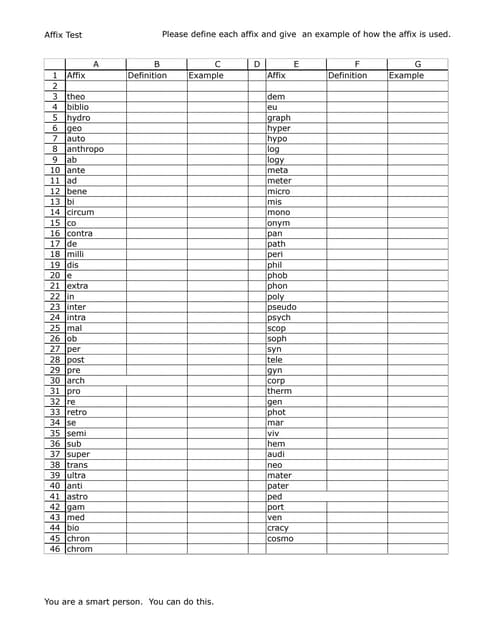 Affix Test

Please define each affix and give an example of how the affix is used.

| | A | B | C | D | E | F | G |
|---|---|---|---|---|---|---|---|
| 1 | Affix | Definition | Example | | Affix | Definition | Example |
| 2 | | | | | | | |
| 3 | theo | | | | dem | | |
| 4 | biblio | | | | eu | | |
| 5 | hydro | | | | graph | | |
| 6 | geo | | | | hyper | | |
| 7 | auto | | | | hypo | | |
| 8 | anthropo | | | | log | | |
| 9 | ab | | | | logy | | |
| 10 | ante | | | | meta | | |
| 11 | ad | | | | meter | | |
| 12 | bene | | | | micro | | |
| 13 | bi | | | | mis | | |
| 14 | circum | | | | mono | | |
| 15 | co | | | | onym | | |
| 16 | contra | | | | pan | | |
| 17 | de | | | | path | | |
| 18 | milli | | | | peri | | |
| 19 | dis | | | | phil | | |
| 20 | e | | | | phob | | |
| 21 | extra | | | | phon | | |
| 22 | in | | | | poly | | |
| 23 | inter | | | | pseudo | | |
| 24 | intra | | | | psych | | |
| 25 | mal | | | | scop | | |
| 26 | ob | | | | soph | | |
| 27 | per | | | | syn | | |
| 28 | post | | | | tele | | |
| 29 | pre | | | | gyn | | |
| 30 | arch | | | | corp | | |
| 31 | pro | | | | therm | | |
| 32 | re | | | | gen | | |
| 33 | retro | | | | phot | | |
| 34 | se | | | | mar | | |
| 35 | semi | | | | viv | | |
| 36 | sub | | | | hem | | |
| 37 | super | | | | audi | | |
| 38 | trans | | | | neo | | |
| 39 | ultra | | | | mater | | |
| 40 | anti | | | | pater | | |
| 41 | astro | | | | ped | | |
| 42 | gam | | | | port | | |
| 43 | med | | | | ven | | |
| 44 | bio | | | | cracy | | |
| 45 | chron | | | | cosmo | | |
| 46 | chrom | | | | | | |

You are a smart person. You can do this.